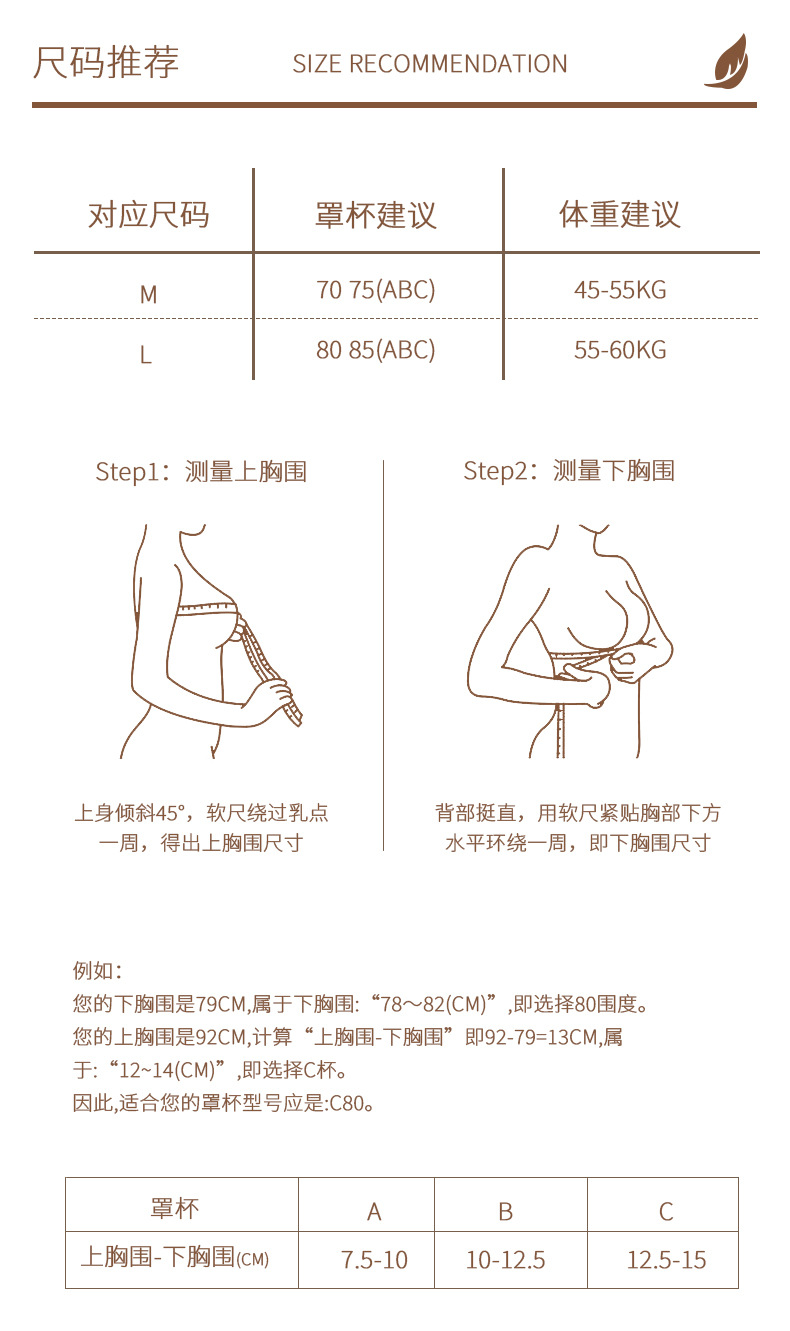 尺码推荐 SIZE RECOMMENDATION

| 对应尺码 | 罩杯建议 | 体重建议 |
|---|---|---|
| M | 70 75(ABC) | 45-55KG |
| L | 80 85(ABC) | 55-60KG |

Step1：测量上胸围

上身倾斜45°，软尺绕过乳点一周，得出上胸围尺寸

Step2：测量下胸围

背部挺直，用软尺紧贴胸部下方水平环绕一周，即下胸围尺寸

例如：
您的下胸围是79CM,属于下胸围:“78～82(CM)”,即选择80围度。
您的上胸围是92CM,计算“上胸围-下胸围”即92-79=13CM,属于:“12~14(CM)”,即选择C杯。
因此,适合您的罩杯型号应是:C80。

| 罩杯 | A | B | C |
|---|---|---|---|
| 上胸围-下胸围(CM) | 7.5-10 | 10-12.5 | 12.5-15 |